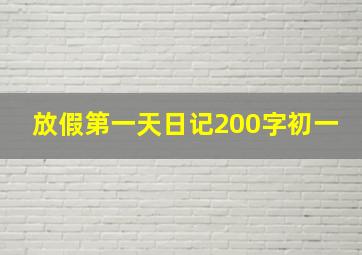 放假第一天日记200字初一